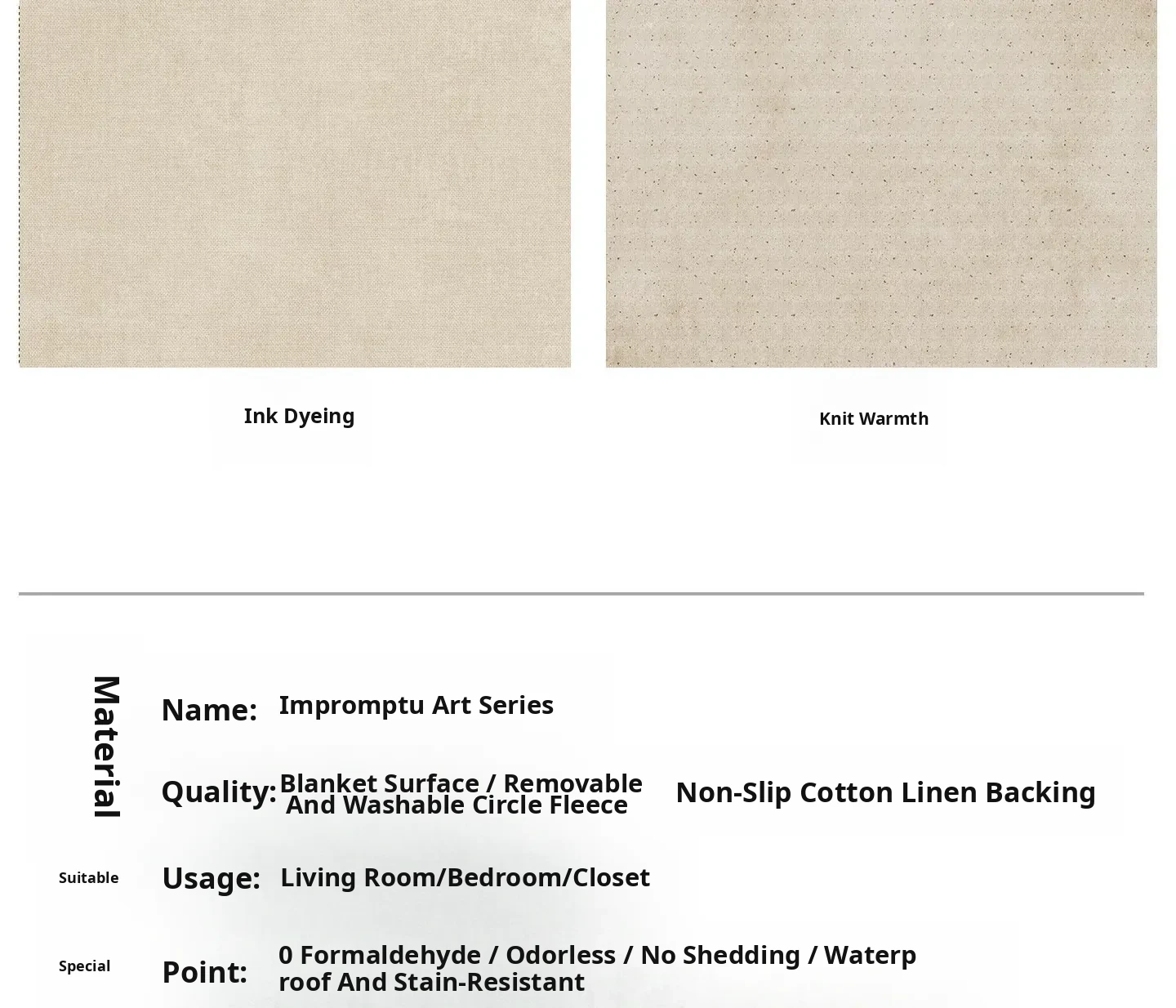 Ink Dyeing

Knit Warmth

Material

Name: Impromptu Art Series

Quality: Blanket Surface / Removable And Washable Circle Fleece

Non-Slip Cotton Linen Backing

Suitable

Usage: Living Room/Bedroom/Closet

Special

Point: 0 Formaldehyde / Odorless / No Shedding / Waterp roof And Stain-Resistant